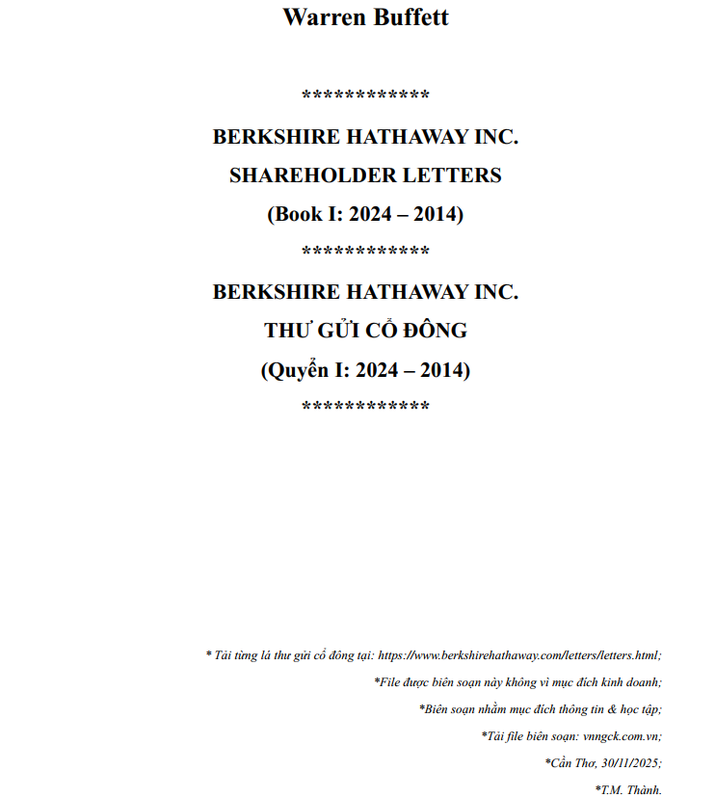 Warren Buffett

************

BERKSHIRE HATHAWAY INC.

SHAREHOLDER LETTERS

(Book I: 2024 – 2014)

************

BERKSHIRE HATHAWAY INC.

THƯ GỬI CỔ ĐÔNG

(Quyển I: 2024 – 2014)

************

* Tải từng lá thư gửi cổ đông tại: https://www.berkshirehathaway.com/letters/letters.html;

*File được biên soạn này không vì mục đích kinh doanh;

*Biên soạn nhằm mục đích thông tin & học tập;

*Tải file biên soạn: vnngck.com.vn;

*Cần Thơ, 30/11/2025;

*T.M. Thành.